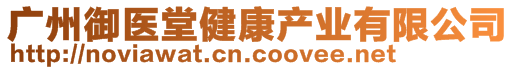 广州御医堂健康产业有限公司
http://noviawat.cn.coovee.net